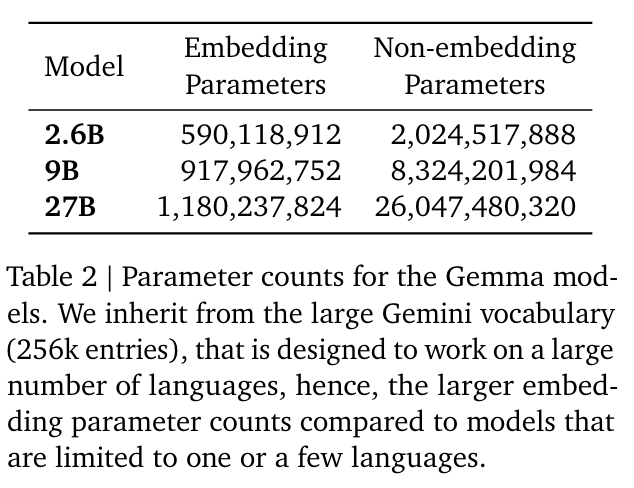 | Model | Embedding Parameters | Non-embedding Parameters |
|---|---|---|
| **2.6B** | 590,118,912 | 2,024,517,888 |
| **9B** | 917,962,752 | 8,324,201,984 |
| **27B** | 1,180,237,824 | 26,047,480,320 |

Table 2 | Parameter counts for the Gemma models. We inherit from the large Gemini vocabulary (256k entries), that is designed to work on a large number of languages, hence, the larger embedding parameter counts compared to models that are limited to one or a few languages.